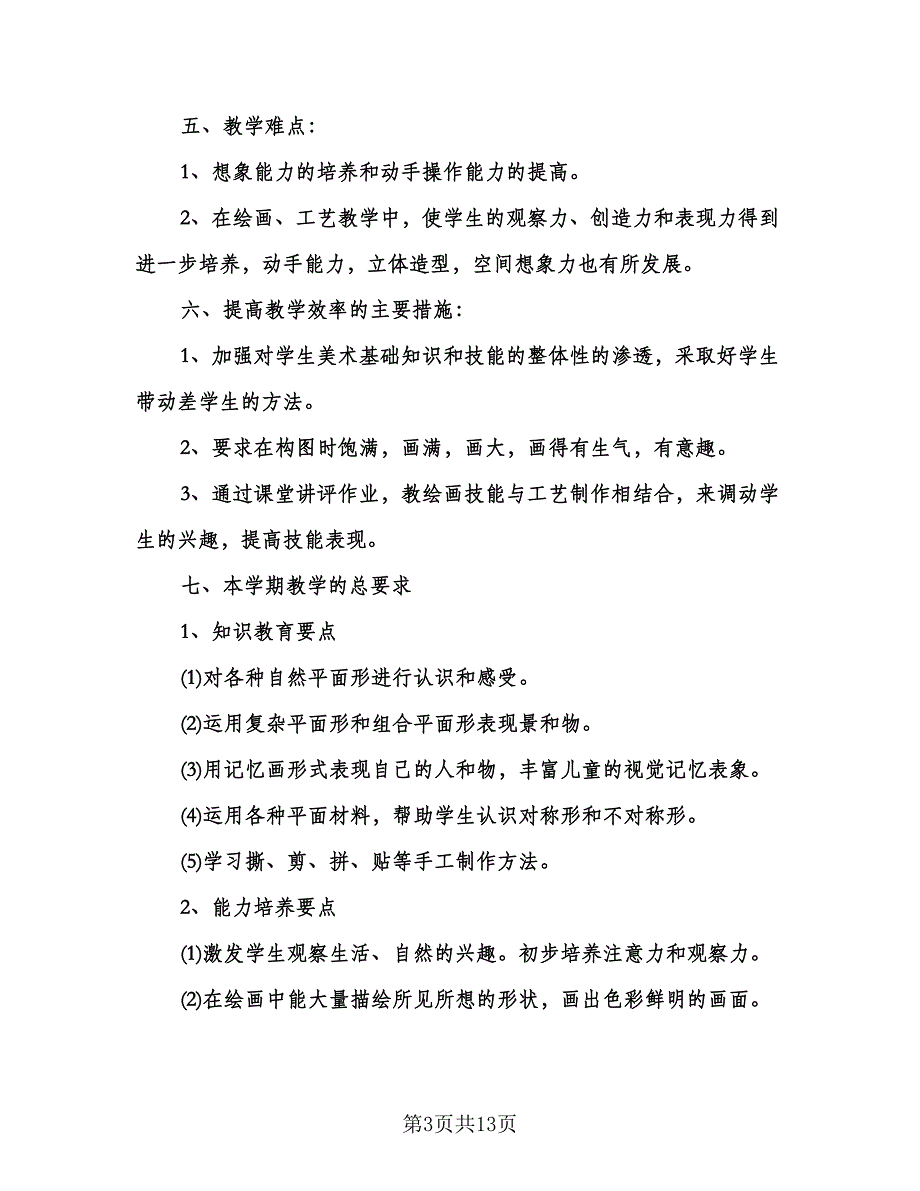 五、教学难点：

1、想象能力的培养和动手操作能力的提高。

2、在绘画、工艺教学中，使学生的观察力、创造力和表现力得到进一步培养，动手能力，立体造型，空间想象力也有所发展。

六、提高教学效率的主要措施：

1、加强对学生美术基础知识和技能的整体性的渗透，采取好学生带动差学生的方法。

2、要求在构图时饱满，画满，画大，画得有生气，有意趣。

3、通过课堂讲评作业，教绘画技能与工艺制作相结合，来调动学生的兴趣，提高技能表现。

七、本学期教学的总要求

1、知识教育要点

(1)对各种自然平面形进行认识和感受。

(2)运用复杂平面形和组合平面形表现景和物。

(3)用记忆画形式表现自己的人和物，丰富儿童的视觉记忆表象。

(4)运用各种平面材料，帮助学生认识对称形和不对称形。

(5)学习撕、剪、拼、贴等手工制作方法。

2、能力培养要点

(1)激发学生观察生活、自然的兴趣。初步培养注意力和观察力。

(2)在绘画中能大量描绘所见所想的形状，画出色彩鲜明的画面。

第3页共13页